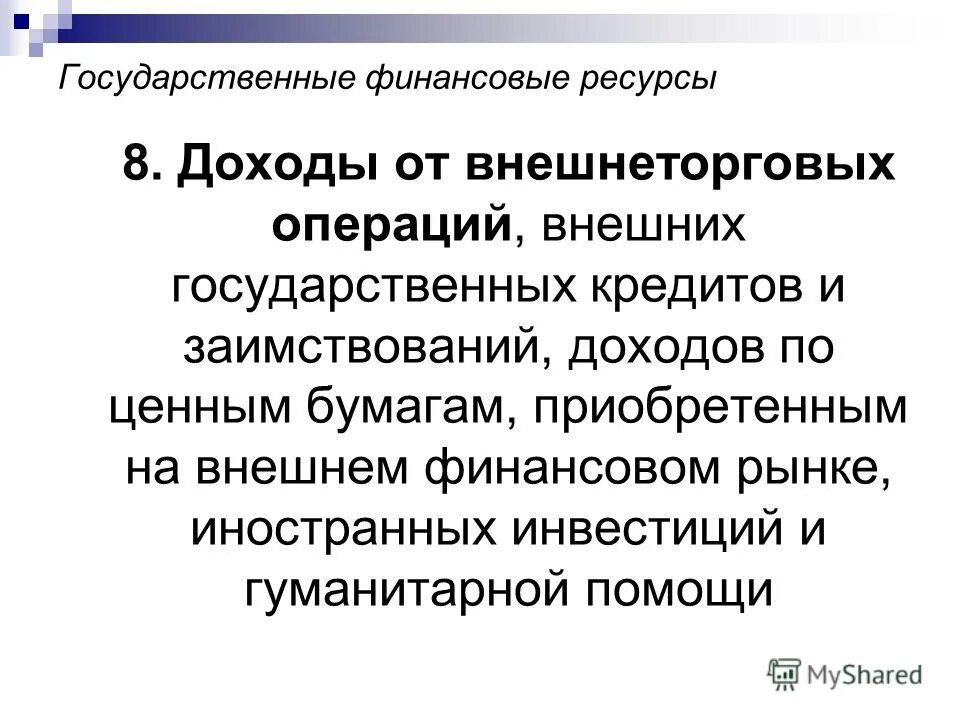 Государственные финансовые ресурсы

8. Доходы от внешнеторговых операций, внешних государственных кредитов и заимствований, доходов по ценным бумагам, приобретенным на внешнем финансовом рынке, иностранных инвестиций и гуманитарной помощи

MyShared